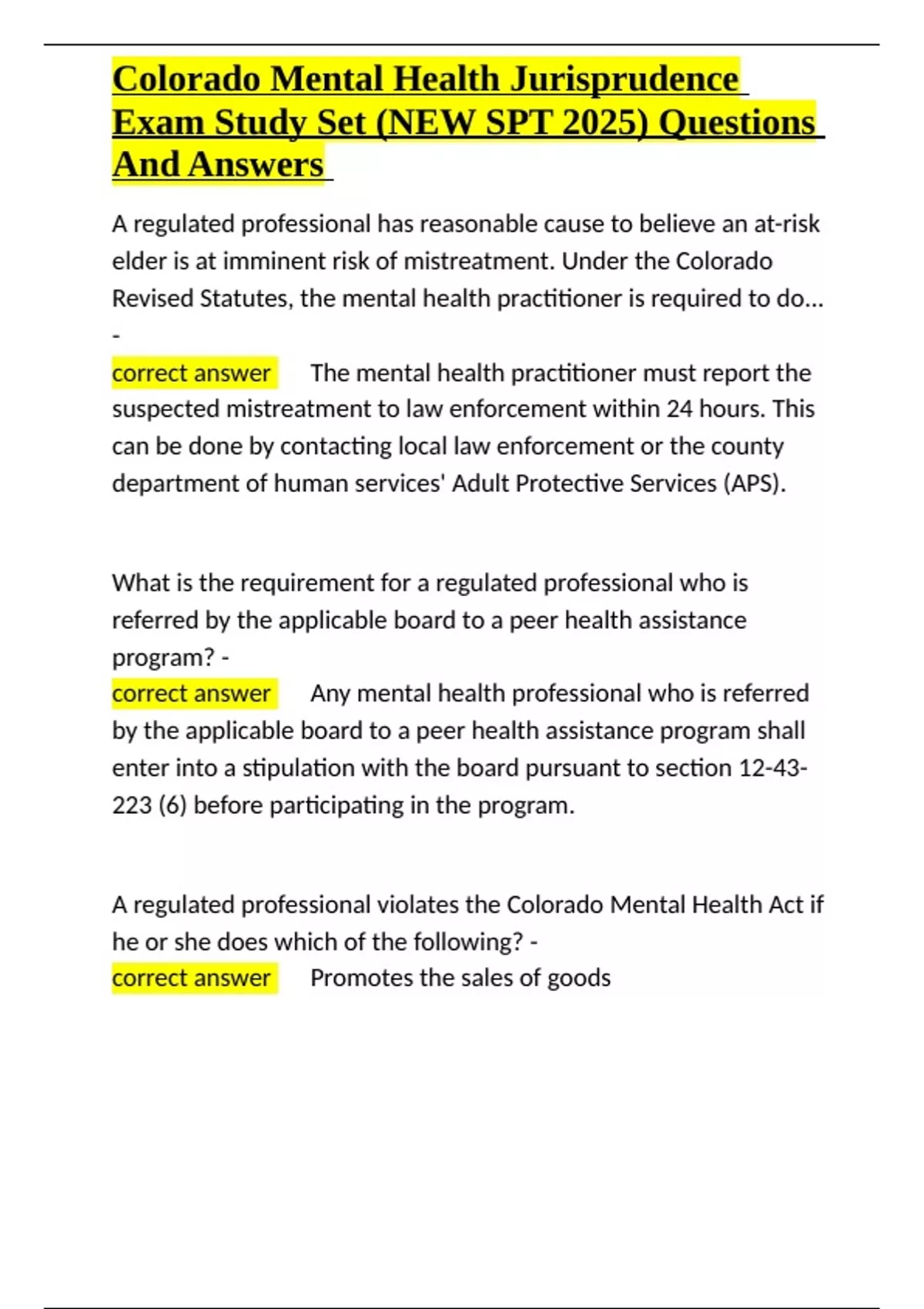 Colorado Mental Health Jurisprudence Exam Study Set (NEW SPT 2025) Questions And Answers

A regulated professional has reasonable cause to believe an at-risk elder is at imminent risk of mistreatment. Under the Colorado Revised Statutes, the mental health practitioner is required to do... -
correct answer The mental health practitioner must report the suspected mistreatment to law enforcement within 24 hours. This can be done by contacting local law enforcement or the county department of human services' Adult Protective Services (APS).

What is the requirement for a regulated professional who is referred by the applicable board to a peer health assistance program? -
correct answer Any mental health professional who is referred by the applicable board to a peer health assistance program shall enter into a stipulation with the board pursuant to section 12-43-223 (6) before participating in the program.

A regulated professional violates the Colorado Mental Health Act if he or she does which of the following? -
correct answer Promotes the sales of goods